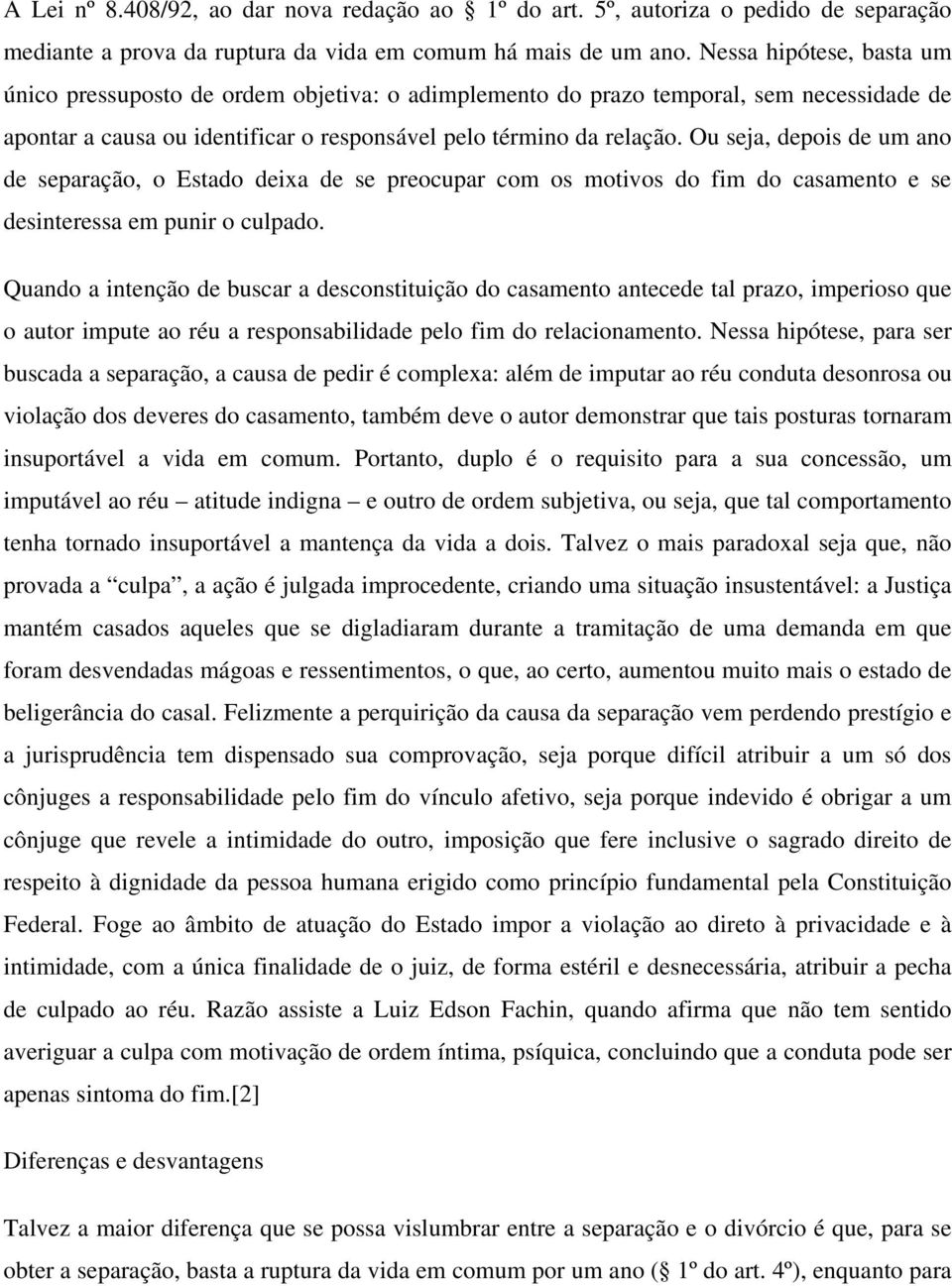 A Lei nº 8.408/92, ao dar nova redação ao § 1º do art. 5º, autoriza o pedido de separação mediante a prova da ruptura da vida em comum há mais de um ano. Nessa hipótese, basta um único pressuposto de ordem objetiva: o adimplemento do prazo temporal, sem necessidade de apontar a causa ou identificar o responsável pelo término da relação. Ou seja, depois de um ano de separação, o Estado deixa de se preocupar com os motivos do fim do casamento e se desinteressa em punir o culpado.

Quando a intenção de buscar a desconstituição do casamento antecede tal prazo, imperioso que o autor impute ao réu a responsabilidade pelo fim do relacionamento. Nessa hipótese, para ser buscada a separação, a causa de pedir é complexa: além de imputar ao réu conduta desonrosa ou violação dos deveres do casamento, também deve o autor demonstrar que tais posturas tornaram insuportável a vida em comum. Portanto, duplo é o requisito para a sua concessão, um imputável ao réu – atitude indigna – e outro de ordem subjetiva, ou seja, que tal comportamento tenha tornado insuportável a mantença da vida a dois. Talvez o mais paradoxal seja que, não provada a “culpa”, a ação é julgada improcedente, criando uma situação insustentável: a Justiça mantém casados aqueles que se digladiaram durante a tramitação de uma demanda em que foram desvendadas mágoas e ressentimentos, o que, ao certo, aumentou muito mais o estado de beligerância do casal. Felizmente a perquirição da causa da separação vem perdendo prestígio e a jurisprudência tem dispensado sua comprovação, seja porque difícil atribuir a um só dos cônjuges a responsabilidade pelo fim do vínculo afetivo, seja porque indevido é obrigar a um cônjuge que revele a intimidade do outro, imposição que fere inclusive o sagrado direito de respeito à dignidade da pessoa humana erigido como princípio fundamental pela Constituição Federal. Foge ao âmbito de atuação do Estado impor a violação ao direto à privacidade e à intimidade, com a única finalidade de o juiz, de forma estéril e desnecessária, atribuir a pecha de culpado ao réu. Razão assiste a Luiz Edson Fachin, quando afirma que não tem sentido averiguar a culpa com motivação de ordem íntima, psíquica, concluindo que a conduta pode ser apenas sintoma do fim.[2]

Diferenças e desvantagens

Talvez a maior diferença que se possa vislumbrar entre a separação e o divórcio é que, para se obter a separação, basta a ruptura da vida em comum por um ano (§ 1º do art. 4º), enquanto para